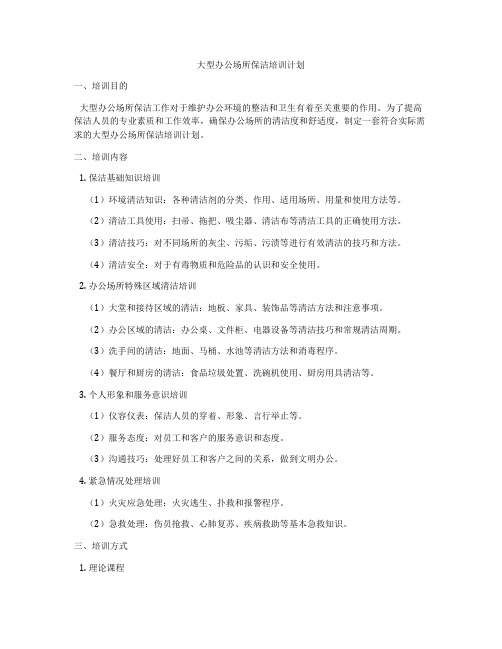 大型办公场所保洁培训计划

一、培训目的

大型办公场所保洁工作对于维护办公环境的整洁和卫生有着至关重要的作用。为了提高保洁人员的专业素质和工作效率，确保办公场所的清洁度和舒适度，制定一套符合实际需求的大型办公场所保洁培训计划。

二、培训内容

1. 保洁基础知识培训

（1）环境清洁知识：各种清洁剂的分类、作用、适用场所、用量和使用方法等。

（2）清洁工具使用：扫帚、拖把、吸尘器、清洁布等清洁工具的正确使用方法。

（3）清洁技巧：对不同场所的灰尘、污垢、污渍等进行有效清洁的技巧和方法。

（4）清洁安全：对于有毒物质和危险品的认识和安全使用。

2. 办公场所特殊区域清洁培训

（1）大堂和接待区域的清洁：地板、家具、装饰品等清洁方法和注意事项。

（2）办公区域的清洁：办公桌、文件柜、电器设备等清洁技巧和常规清洁周期。

（3）洗手间的清洁：地面、马桶、水池等清洁方法和消毒程序。

（4）餐厅和厨房的清洁：食品垃圾处置、洗碗机使用、厨房用具清洁等。

3. 个人形象和服务意识培训

（1）仪容仪表：保洁人员的穿着、形象、言行举止等。

（2）服务态度：对员工和客户的服务意识和态度。

（3）沟通技巧：处理好员工和客户之间的关系，做到文明办公。

4. 紧急情况处理培训

（1）火灾应急处理：火灾逃生、扑救和报警程序。

（2）急救处理：伤员抢救、心肺复苏、疾病救助等基本急救知识。

三、培训方式

1. 理论课程